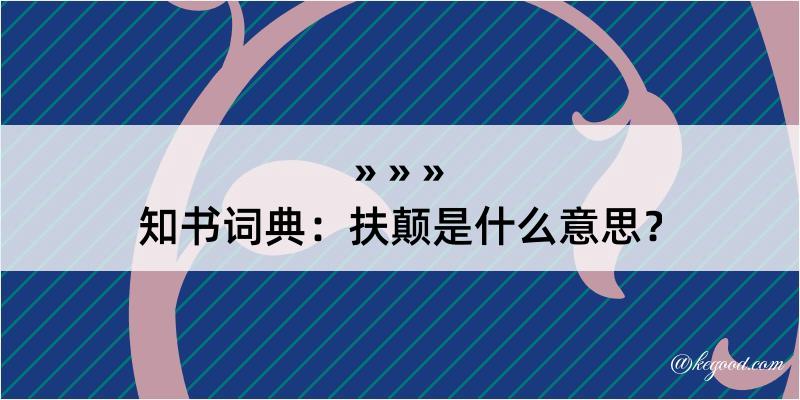 » » »
知书词典：扶颠是什么意思？

@kegood.com